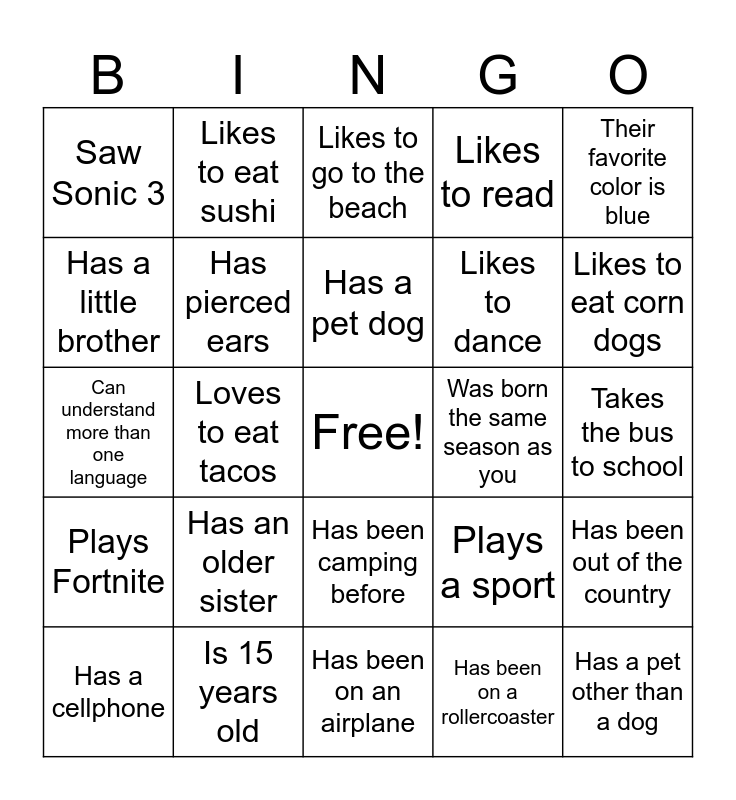 | B | I | N | G | O |
|---|---|---|---|---|
| Saw Sonic 3 | Likes to eat sushi | Likes to go to the beach | Likes to read | Their favorite color is blue |
| Has a little brother | Has pierced ears | Has a pet dog | Likes to dance | Likes to eat corn dogs |
| Can understand more than one language | Loves to eat tacos | Free! | Was born the same season as you | Takes the bus to school |
| Plays Fortnite | Has an older sister | Has been camping before | Plays a sport | Has been out of the country |
| Has a cellphone | Is 15 years old | Has been on an airplane | Has been on a rollercoaster | Has a pet other than a dog |